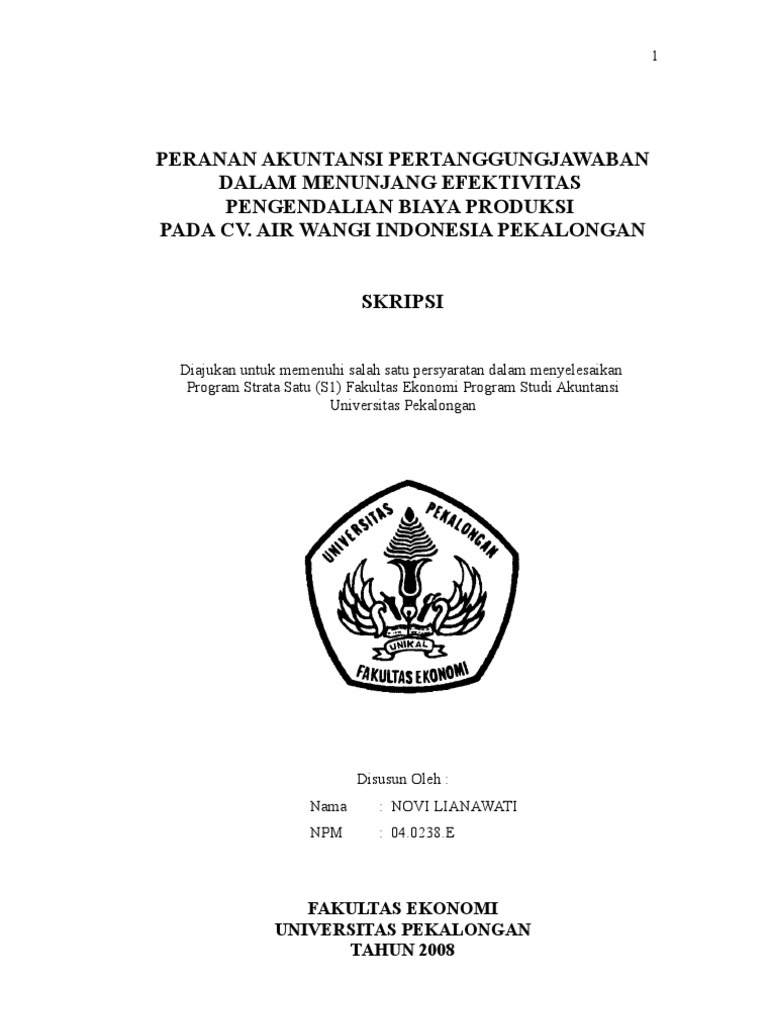 1

PERANAN AKUNTANSI PERTANGGUNGJAWABAN DALAM MENUNJANG EFEKTIVITAS PENGENDALIAN BIAYA PRODUKSI PADA CV. AIR WANGI INDONESIA PEKALONGAN

SKRIPSI

Diajukan untuk memenuhi salah satu persyaratan dalam menyelesaikan Program Strata Satu (S1) Fakultas Ekonomi Program Studi Akuntansi Universitas Pekalongan

UNIVERSITAS PEKALONGAN
UNIKAL
FAKULTAS EKONOMI

Disusun Oleh :
Nama : NOVI LIANAWATI
NPM : 04.0238.E

FAKULTAS EKONOMI
UNIVERSITAS PEKALONGAN
TAHUN 2008